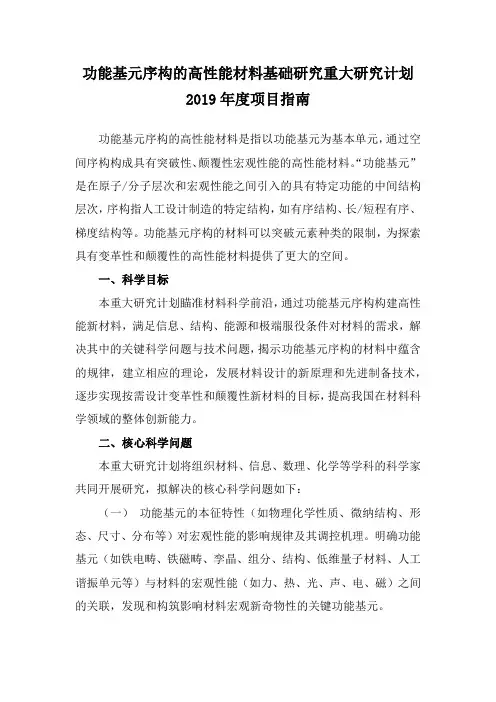 功能基元序构的高性能材料基础研究重大研究计划
2019 年度项目指南

功能基元序构的高性能材料是指以功能基元为基本单元，通过空间序构构成具有突破性、颠覆性宏观性能的高性能材料。“功能基元”是在原子/分子层次和宏观性能之间引入的具有特定功能的中间结构层次，序构指人工设计制造的特定结构，如有序结构、长/短程有序、梯度结构等。功能基元序构的材料可以突破元素种类的限制，为探索具有变革性和颠覆性的高性能材料提供了更大的空间。

一、科学目标

本重大研究计划瞄准材料科学前沿，通过功能基元序构构建高性能新材料，满足信息、结构、能源和极端服役条件对材料的需求，解决其中的关键科学问题与技术问题，揭示功能基元序构的材料中蕴含的规律，建立相应的理论，发展材料设计的新原理和先进制备技术，逐步实现按需设计变革性和颠覆性新材料的目标，提高我国在材料科学领域的整体创新能力。

二、核心科学问题

本重大研究计划将组织材料、信息、数理、化学等学科的科学家共同开展研究，拟解决的核心科学问题如下：

（一） 功能基元的本征特性（如物理化学性质、微纳结构、形态、尺寸、分布等）对宏观性能的影响规律及其调控机理。明确功能基元（如铁电畴、铁磁畴、孪晶、组分、结构、低维量子材料、人工谐振单元等）与材料的宏观性能（如力、热、光、声、电、磁）之间的关联，发现和构筑影响材料宏观新奇物性的关键功能基元。